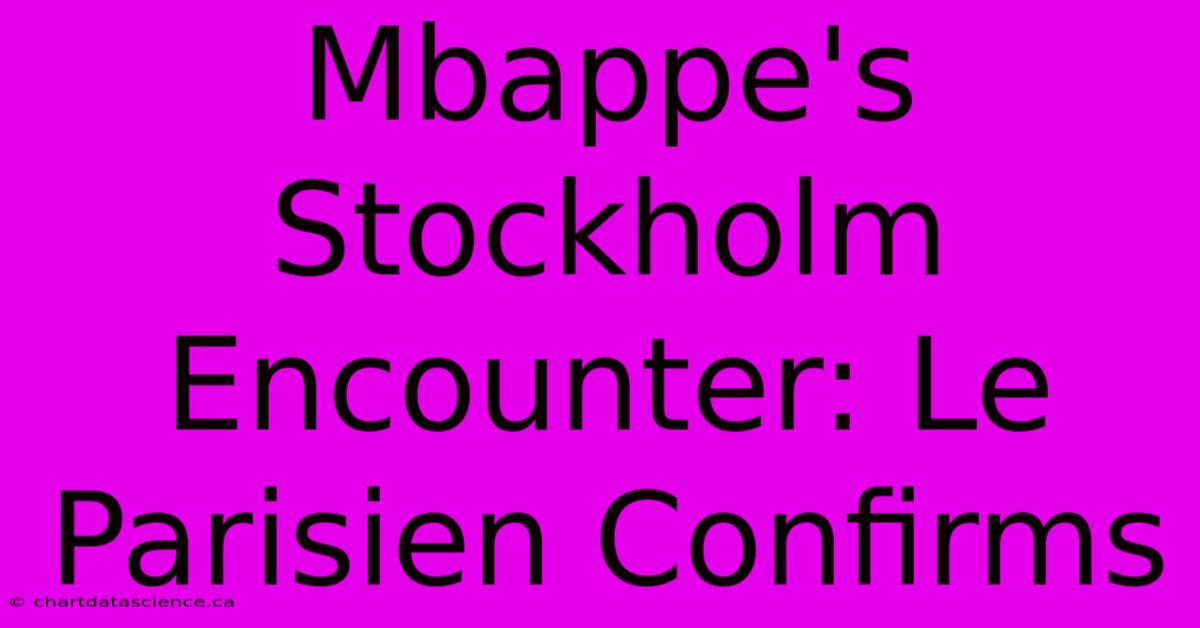 Mbappe's Stockholm Encounter: Le Parisien Confirms

© chartdatascience.ca